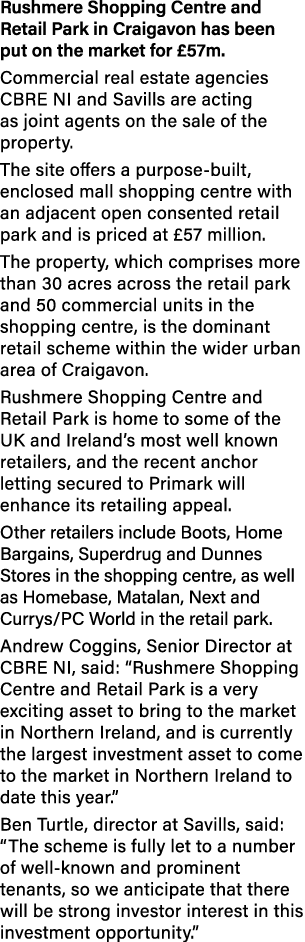 Rushmere Shopping Centre and Retail Park in Craigavon has been put on the market for £57m.

Commercial real estate agencies CBRE NI and Savills are acting as joint agents on the sale of the property.

The site offers a purpose-built, enclosed mall shopping centre with an adjacent open consented retail park and is priced at £57 million.

The property, which comprises more than 30 acres across the retail park and 50 commercial units in the shopping centre, is the dominant retail scheme within the wider urban area of Craigavon.

Rushmere Shopping Centre and Retail Park is home to some of the UK and Ireland's most well known retailers, and the recent anchor letting secured to Primark will enhance its retailing appeal.

Other retailers include Boots, Home Bargains, Superdrug and Dunnes Stores in the shopping centre, as well as Homebase, Matalan, Next and Currys/PC World in the retail park.

Andrew Coggins, Senior Director at CBRE NI, said: "Rushmere Shopping Centre and Retail Park is a very exciting asset to bring to the market in Northern Ireland, and is currently the largest investment asset to come to the market in Northern Ireland to date this year."

Ben Turtle, director at Savills, said: "The scheme is fully let to a number of well-known and prominent tenants, so we anticipate that there will be strong investor interest in this investment opportunity."